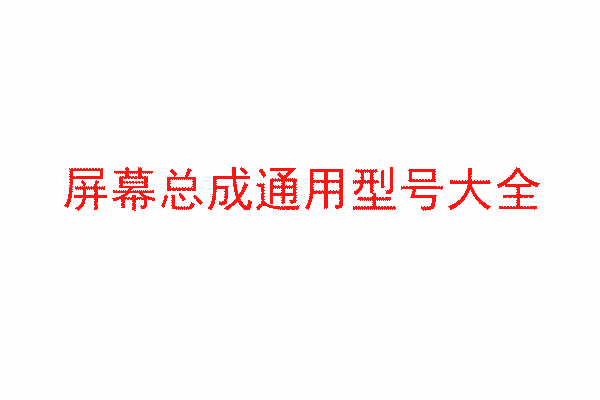 屏幕总成通用型号大全